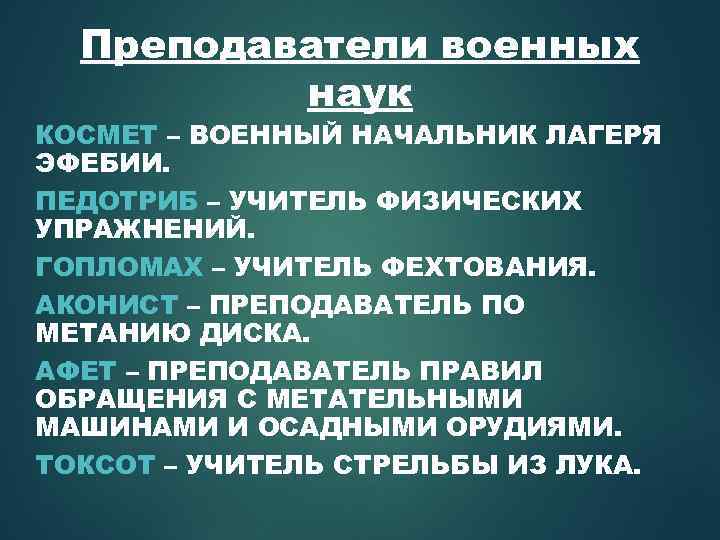 Преподаватели военных наук

КОСМЕТ – ВОЕННЫЙ НАЧАЛЬНИК ЛАГЕРЯ ЭФЕБИИ.

ПЕДОТРИБ – УЧИТЕЛЬ ФИЗИЧЕСКИХ УПРАЖНЕНИЙ.

ГОПЛОМАХ – УЧИТЕЛЬ ФЕХТОВАНИЯ.

АКОНИСТ – ПРЕПОДАВАТЕЛЬ ПО МЕТАНИЮ ДИСКА.

АФЕТ – ПРЕПОДАВАТЕЛЬ ПРАВИЛ ОБРАЩЕНИЯ С МЕТАТЕЛЬНЫМИ МАШИНАМИ И ОСАДНЫМИ ОРУДИЯМИ.

ТОКСОТ – УЧИТЕЛЬ СТРЕЛЬБЫ ИЗ ЛУКА.